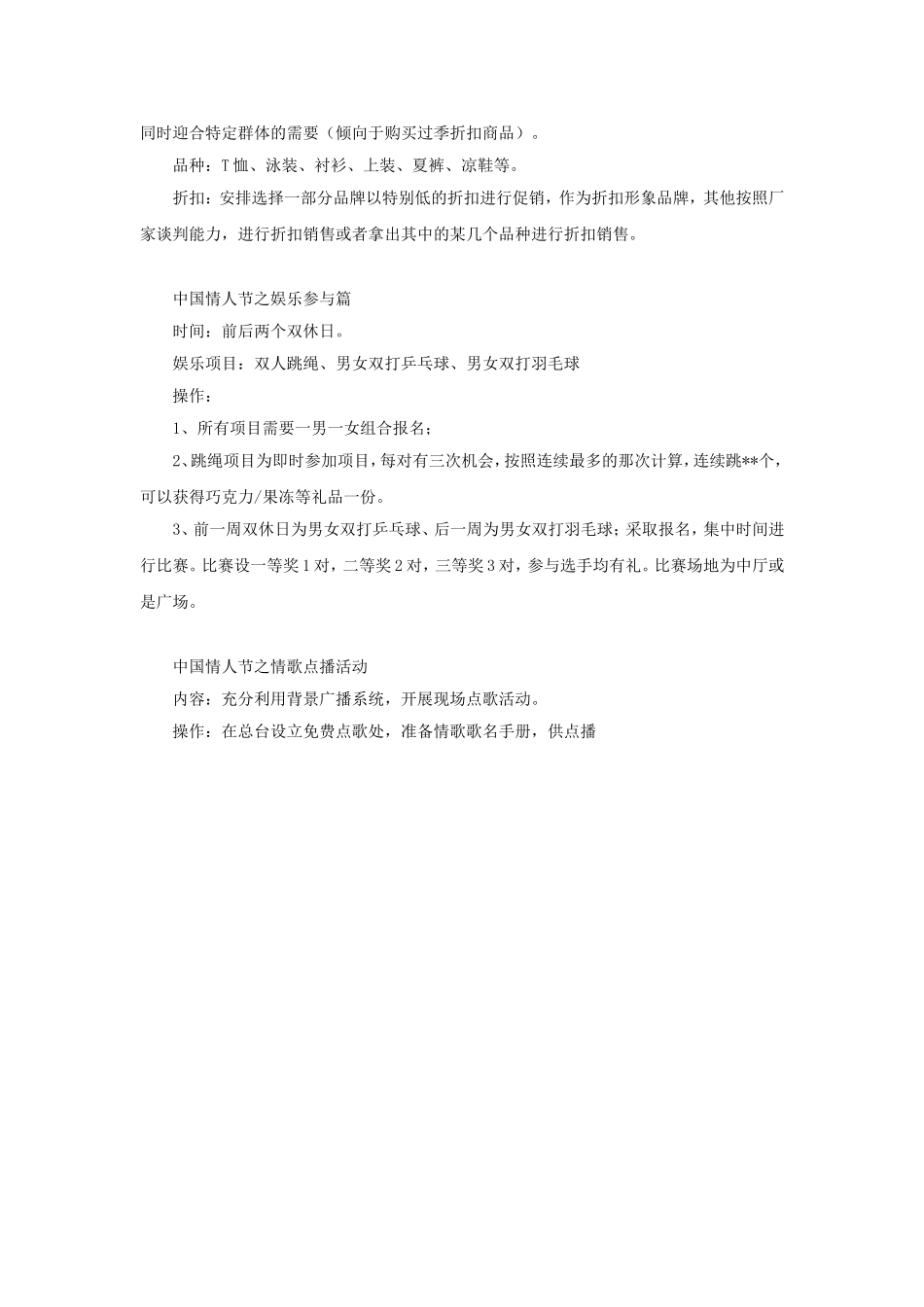 同时迎合特定群体的需要（倾向于购买过季折扣商品）。

品种：T恤、泳装、衬衫、上装、夏裤、凉鞋等。

折扣：安排选择一部分品牌以特别低的折扣进行促销，作为折扣形象品牌，其他按照厂家谈判能力，进行折扣销售或者拿出其中的某几个品种进行折扣销售。

中国情人节之娱乐参与篇

时间：前后两个双休日。

娱乐项目：双人跳绳、男女双打乒乓球、男女双打羽毛球

操作：

1、所有项目需要一男一女组合报名；

2、跳绳项目为即时参加项目，每对有三次机会，按照连续最多的那次计算，连续跳**个，可以获得巧克力/果冻等礼品一份。

3、前一周双休日为男女双打乒乓球、后一周为男女双打羽毛球；采取报名，集中时间进行比赛。比赛设一等奖1对，二等奖2对，三等奖3对，参与选手均有礼。比赛场地为中厅或是广场。

中国情人节之情歌点播活动

内容：充分利用背景广播系统，开展现场点歌活动。

操作：在总台设立免费点歌处，准备情歌歌名手册，供点播